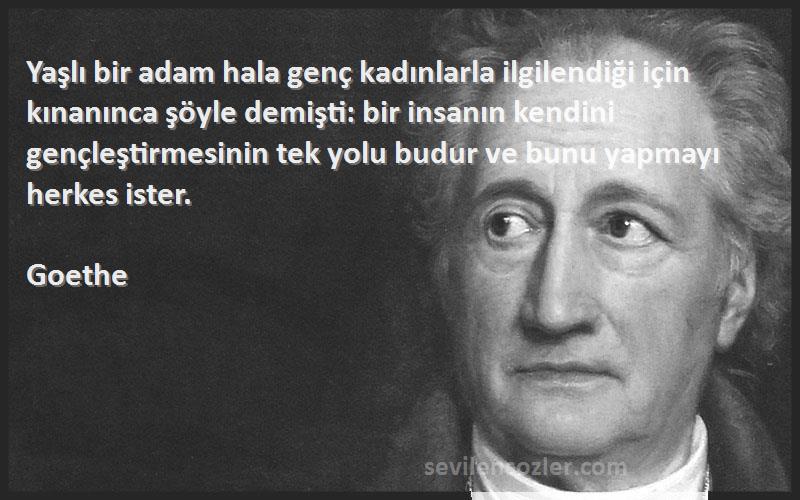 Yaşlı bir adam hala genç kadınlarla ilgilendiği için kınanınca şöyle demişti: bir insanın kendini gençleştirmesinin tek yolu budur ve bunu yapmayı herkes ister.

Goethe

sevilensozler.com